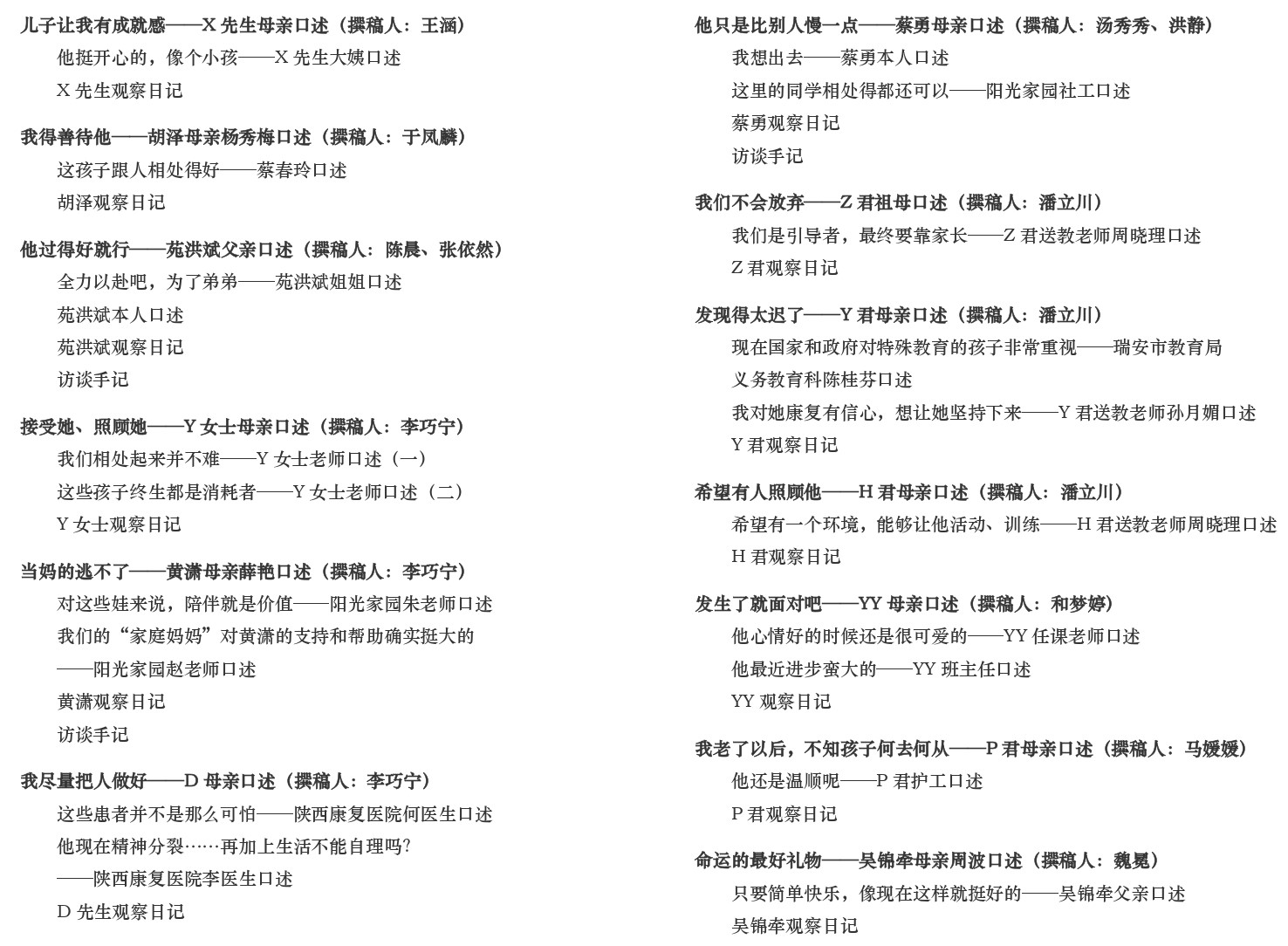 儿子让我有成就感——X 先生母亲口述（撰稿人：王涵）
他挺开心的，像个小孩——X 先生大姨口述
X 先生观察日记

我得善待他——胡泽母亲杨秀梅口述（撰稿人：于凤麟）
这孩子跟人相处得好——蔡春玲口述
胡泽观察日记

他过得好就行——苑洪斌父亲口述（撰稿人：陈晨、张依然）
全力以赴吧，为了弟弟——苑洪斌姐姐口述
苑洪斌本人口述
苑洪斌观察日记
访谈手记

接受她、照顾她——Y 女士母亲口述（撰稿人：李巧宁）
我们相处起来并不难——Y 女士老师口述（一）
这些孩子终生都是消耗者——Y 女士老师口述（二）
Y 女士观察日记

当妈的逃不了——黄潇母亲薛艳口述（撰稿人：李巧宁）
对这些娃来说，陪伴就是价值——阳光家园朱老师口述
我们的“家庭妈妈”对黄潇的支持和帮助确实挺大的——阳光家园赵老师口述
黄潇观察日记
访谈手记

我尽量把人做好——D 母亲口述（撰稿人：李巧宁）
这些患者并不是那么可怕——陕西康复医院何医生口述
他现在精神分裂……再加上生活不能自理吗？——陕西康复医院李医生口述
D 先生观察日记

他只是比别人慢一点——蔡勇母亲口述（撰稿人：汤秀秀、洪静）
我想出去——蔡勇本人口述
这里的同学相处得都还可以——阳光家园社工口述
蔡勇观察日记
访谈手记

我们不会放弃——Z 君祖母口述（撰稿人：潘立川）
我们是引导者，最终要靠家长——Z 君送教老师周晓理口述
Z 君观察日记

发现得太迟了——Y 君母亲口述（撰稿人：潘立川）
现在国家和政府对特殊教育的孩子非常重视——瑞安市教育局义务教育科陈桂芬口述
我对她康复有信心，想让她坚持下来——Y 君送教老师孙月媚口述
Y 君观察日记

希望有人照顾他——H 君母亲口述（撰稿人：潘立川）
希望有一个环境，能够让他活动、训练——H 君送教老师周晓理口述
H 君观察日记

发生了就面对吧——YY 母亲口述（撰稿人：和梦婷）
他心情好的时候还是很可爱的——YY 任课老师口述
他最近进步蛮大的——YY 班主任口述
YY 观察日记

我老了以后，不知孩子何去何从——P 君母亲口述（撰稿人：马媛媛）
他还是温顺呢——P 君护工口述
P 君观察日记

命运的最好礼物——吴锦牵母亲周波口述（撰稿人：魏冕）
只要简单快乐，像现在这样就挺好的——吴锦牵父亲口述
吴锦牵观察日记